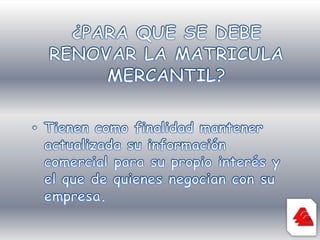 ¿PARA QUE SE DEBE RENOVAR LA MATRICULA MERCANTIL?

• Tienen como finalidad mantener actualizada su información comercial para su propio interés y el que de quienes negocian con su empresa.